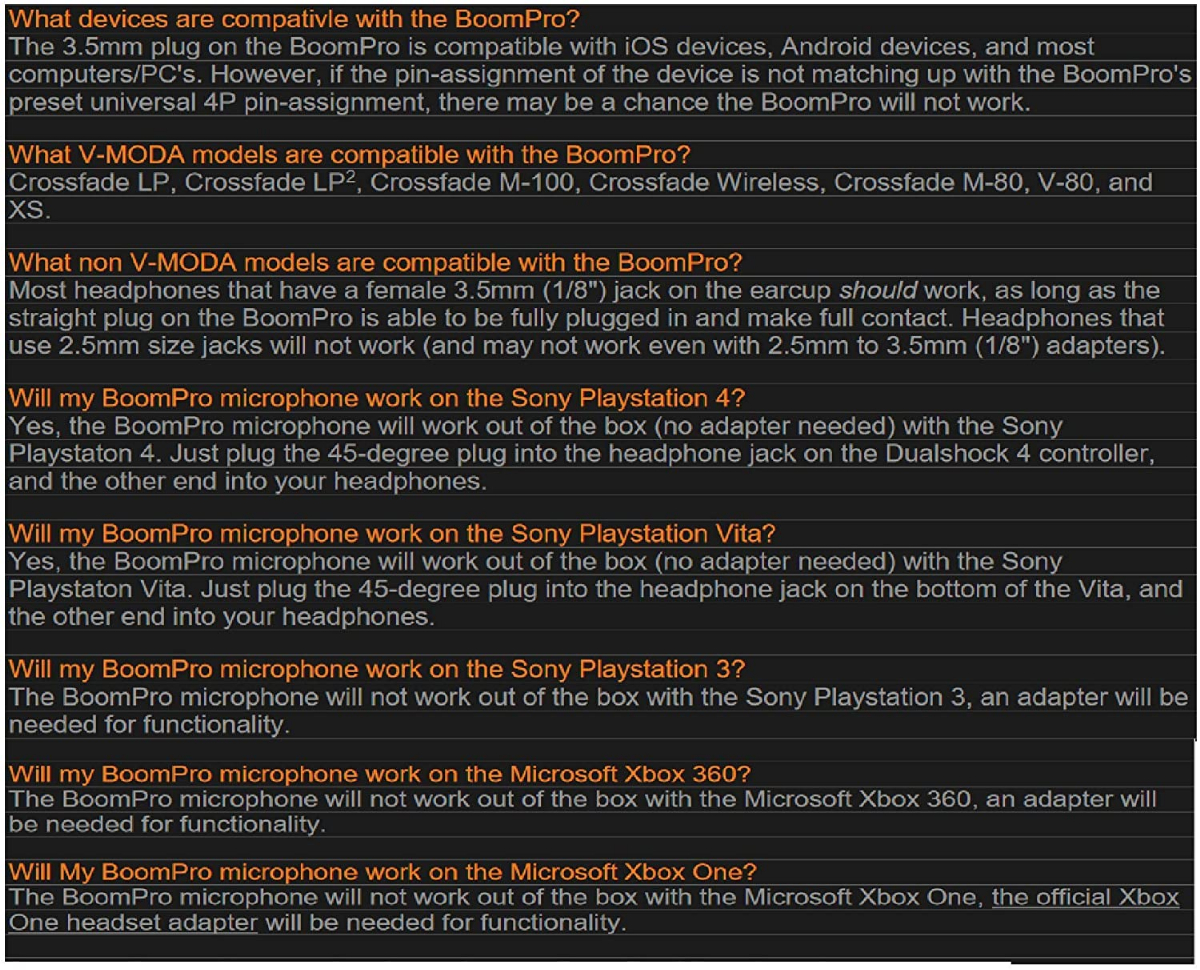 What devices are compativle with the BoomPro?
The 3.5mm plug on the BoomPro is compatible with iOS devices, Android devices, and most computers/PC's. However, if the pin-assignment of the device is not matching up with the BoomPro's preset universal 4P pin-assignment, there may be a chance the BoomPro will not work.

What V-MODA models are compatible with the BoomPro?
Crossfade LP, Crossfade LP$^2$, Crossfade M-100, Crossfade Wireless, Crossfade M-80, V-80, and XS.

What non V-MODA models are compatible with the BoomPro?
Most headphones that have a female 3.5mm (1/8") jack on the earcup should work, as long as the straight plug on the BoomPro is able to be fully plugged in and make full contact. Headphones that use 2.5mm size jacks will not work (and may not work even with 2.5mm to 3.5mm (1/8") adapters).

Will my BoomPro microphone work on the Sony Playstation 4?
Yes, the BoomPro microphone will work out of the box (no adapter needed) with the Sony Playstaton 4. Just plug the 45-degree plug into the headphone jack on the Dualshock 4 controller, and the other end into your headphones.

Will my BoomPro microphone work on the Sony Playstation Vita?
Yes, the BoomPro microphone will work out of the box (no adapter needed) with the Sony Playstaton Vita. Just plug the 45-degree plug into the headphone jack on the bottom of the Vita, and the other end into your headphones.

Will my BoomPro microphone work on the Sony Playstation 3?
The BoomPro microphone will not work out of the box with the Sony Playstation 3, an adapter will be needed for functionality.

Will my BoomPro microphone work on the Microsoft Xbox 360?
The BoomPro microphone will not work out of the box with the Microsoft Xbox 360, an adapter will be needed for functionality.

Will My BoomPro microphone work on the Microsoft Xbox One?
The BoomPro microphone will not work out of the box with the Microsoft Xbox One, the official Xbox One headset adapter will be needed for functionality.